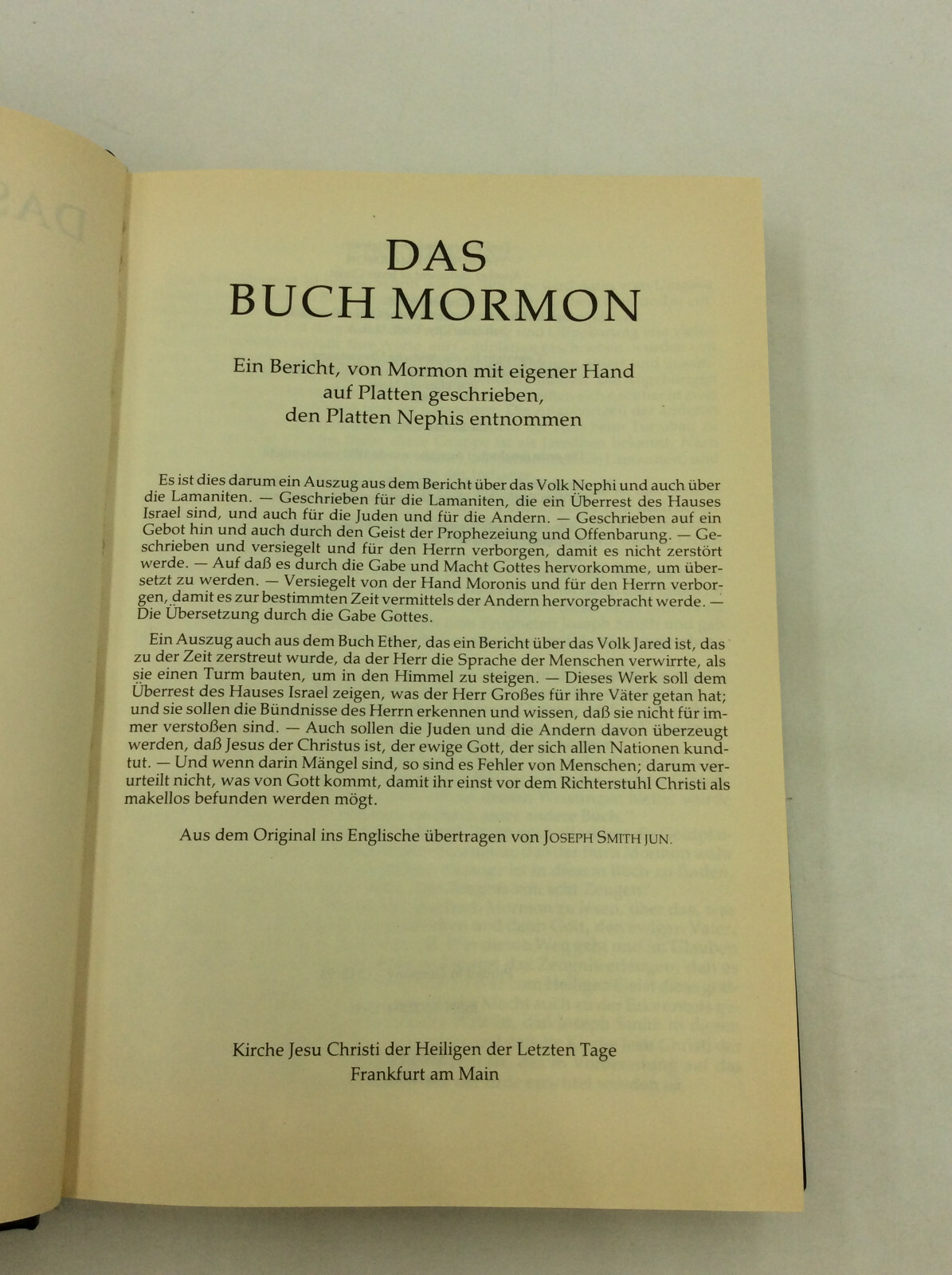 DAS
BUCH MORMON

Ein Bericht, von Mormon mit eigener Hand auf Platten geschrieben, den Platten Nephis entnommen

Es ist dies darum ein Auszug aus dem Bericht über das Volk Nephi und auch über die Lamaniten. — Geschrieben für die Lamaniten, die ein Überrest des Hauses Israel sind, und auch für die Juden und für die Andern. — Geschrieben auf ein Gebot hin und auch durch den Geist der Prophezeiung und Offenbarung. — Geschrieben und versiegelt und für den Herrn verborgen, damit es nicht zerstört werde. — Auf daß es durch die Gabe und Macht Gottes hervorkomme, um übersetzt zu werden. — Versiegelt von der Hand Moronis und für den Herrn verborgen, damit es zur bestimmten Zeit vermittels der Andern hervorgebracht werde. — Die Übersetzung durch die Gabe Gottes.

Ein Auszug auch aus dem Buch Ether, das ein Bericht über das Volk Jared ist, das zu der Zeit zerstreut wurde, da der Herr die Sprache der Menschen verwirrte, als sie einen Turm bauten, um in den Himmel zu steigen. — Dieses Werk soll dem Überrest des Hauses Israel zeigen, was der Herr Großes für ihre Väter getan hat; und sie sollen die Bündnisse des Herrn erkennen und wissen, daß sie nicht für immer verstoßen sind. — Auch sollen die Juden und die Andern davon überzeugt werden, daß Jesus der Christus ist, der ewige Gott, der sich allen Nationen kundtut. — Und wenn darin Mängel sind, so sind es Fehler von Menschen; darum verurteilt nicht, was von Gott kommt, damit ihr einst vor dem Richterstuhl Christi als makellos befunden werden mögt.

Aus dem Original ins Englische übertragen von JOSEPH SMITH JUN.

Kirche Jesu Christi der Heiligen der Letzten Tage
Frankfurt am Main